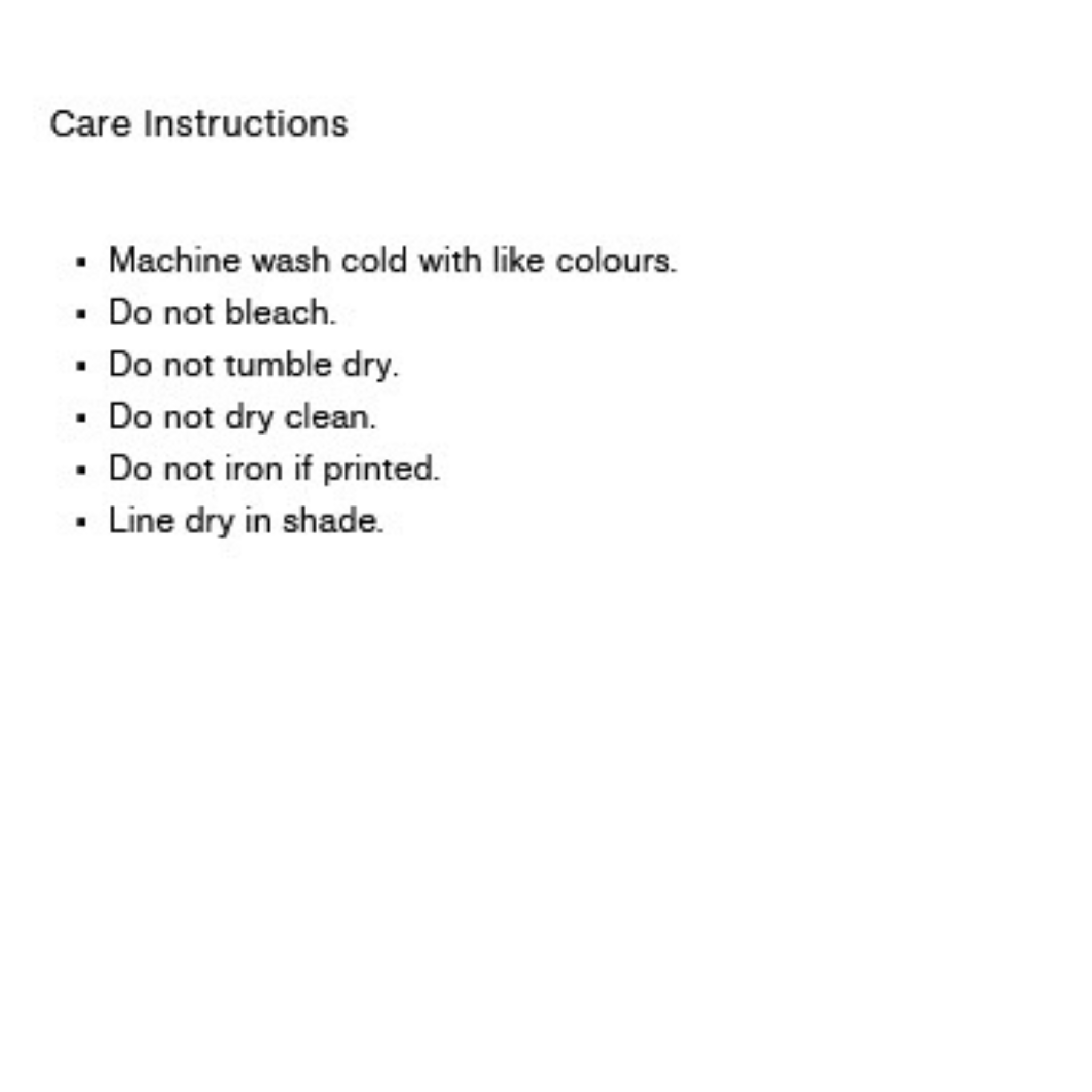 Care Instructions

- Machine wash cold with like colours.
- Do not bleach.
- Do not tumble dry.
- Do not dry clean.
- Do not iron if printed.
- Line dry in shade.